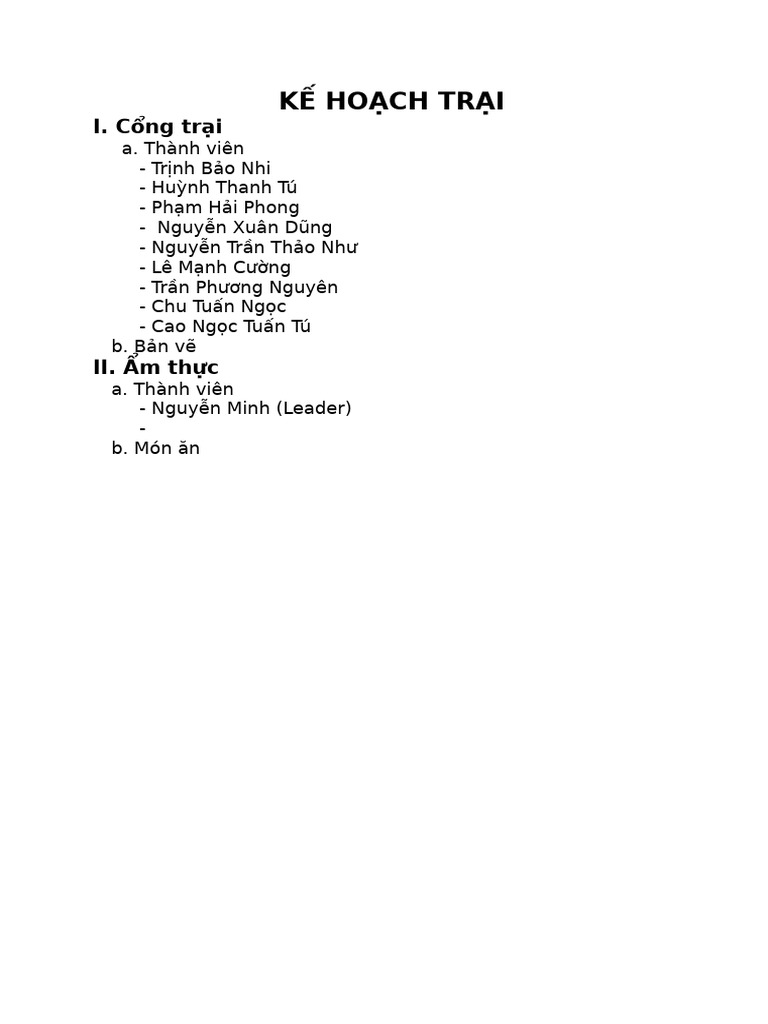 KẾ HOẠCH TRẠI

I. Cổng trại

a. Thành viên
- Trịnh Bảo Nhi
- Huỳnh Thanh Tú
- Phạm Hải Phong
- Nguyễn Xuân Dũng
- Nguyễn Trần Thảo Như
- Lê Mạnh Cường
- Trần Phương Nguyên
- Chu Tuấn Ngọc
- Cao Ngọc Tuấn Tú

b. Bản vẽ

II. Ẩm thực

a. Thành viên
- Nguyễn Minh (Leader)
-

b. Món ăn